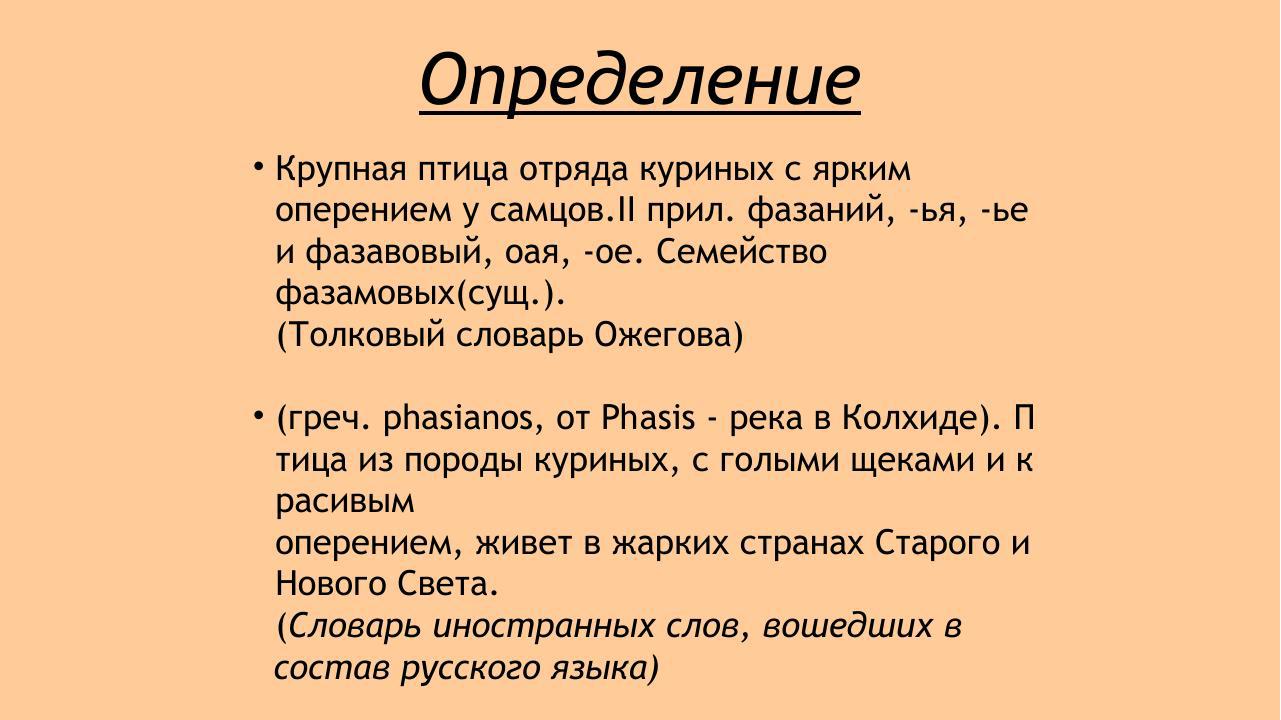 Определение

• Крупная птица отряда куриных с ярким оперением у самцов.II прил. фазаний, -ья, -ье и фазавовый, оая, -ое. Семейство фазамовых(сущ.).
(Толковый словарь Ожегова)

• (греч. phasianos, от Phasis - река в Колхиде). П тица из породы куриных, с голыми щеками и к расивым
оперением, живет в жарких странах Старого и Нового Света.
(Словарь иностранных слов, вошедших в состав русского языка)